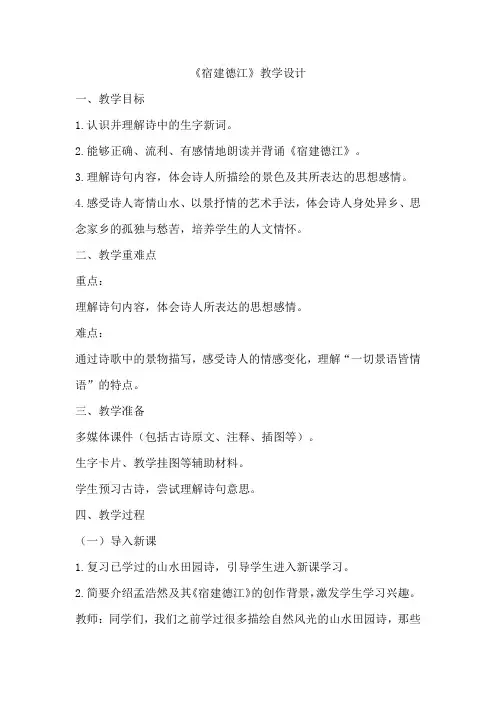 《宿建德江》教学设计

一、教学目标

1.认识并理解诗中的生字新词。

2.能够正确、流利、有感情地朗读并背诵《宿建德江》。

3.理解诗句内容，体会诗人所描绘的景色及其所表达的思想感情。

4.感受诗人寄情山水、以景抒情的艺术手法，体会诗人身处异乡、思念家乡的孤独与愁苦，培养学生的人文情怀。

二、教学重难点

重点：

理解诗句内容，体会诗人所表达的思想感情。

难点：

通过诗歌中的景物描写，感受诗人的情感变化，理解“一切景语皆情语”的特点。

三、教学准备

多媒体课件（包括古诗原文、注释、插图等）。

生字卡片、教学挂图等辅助材料。

学生预习古诗，尝试理解诗句意思。

四、教学过程

（一）导入新课

1.复习已学过的山水田园诗，引导学生进入新课学习。

2.简要介绍孟浩然及其《宿建德江》的创作背景，激发学生学习兴趣。

教师：同学们，我们之前学过很多描绘自然风光的山水田园诗，那些